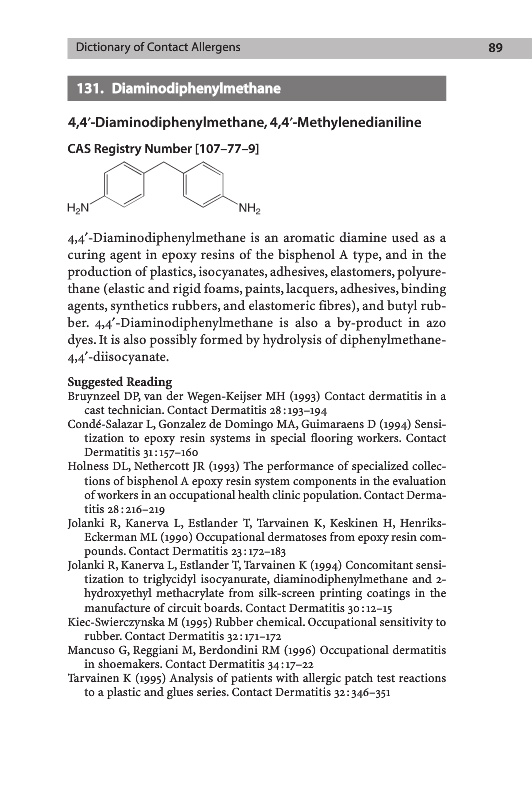 Dictionary of Contact Allergens 89

131. Diaminodiphenylmethane

4,4′-Diaminodiphenylmethane, 4,4′-Methylenedianiline

CAS Registry Number [107–77–9]

$H_2N$ $NH_2$

4,4′-Diaminodiphenylmethane is an aromatic diamine used as a curing agent in epoxy resins of the bisphenol A type, and in the production of plastics, isocyanates, adhesives, elastomers, polyurethane (elastic and rigid foams, paints, lacquers, adhesives, binding agents, synthetics rubbers, and elastomeric fibres), and butyl rubber. 4,4′-Diaminodiphenylmethane is also a by-product in azo dyes. It is also possibly formed by hydrolysis of diphenylmethane-4,4′-diisocyanate.

Suggested Reading
Bruynzeel DP, van der Wegen-Keijser MH (1993) Contact dermatitis in a cast technician. Contact Dermatitis 28:193–194
Condé-Salazar L, Gonzalez de Domingo MA, Guimaraens D (1994) Sensitization to epoxy resin systems in special flooring workers. Contact Dermatitis 31:157–160
Holness DL, Nethercott JR (1993) The performance of specialized collections of bisphenol A epoxy resin system components in the evaluation of workers in an occupational health clinic population. Contact Dermatitis 28:216–219
Jolanki R, Kanerva L, Estlander T, Tarvainen K, Keskinen H, Henriks-Eckerman ML (1990) Occupational dermatoses from epoxy resin compounds. Contact Dermatitis 23:172–183
Jolanki R, Kanerva L, Estlander T, Tarvainen K (1994) Concomitant sensitization to triglycidyl isocyanurate, diaminodiphenylmethane and 2-hydroxyethyl methacrylate from silk-screen printing coatings in the manufacture of circuit boards. Contact Dermatitis 30:12–15
Kiec-Swierczynska M (1995) Rubber chemical. Occupational sensitivity to rubber. Contact Dermatitis 32:171–172
Mancuso G, Reggiani M, Berdondini RM (1996) Occupational dermatitis in shoemakers. Contact Dermatitis 34:17–22
Tarvainen K (1995) Analysis of patients with allergic patch test reactions to a plastic and glues series. Contact Dermatitis 32:346–351